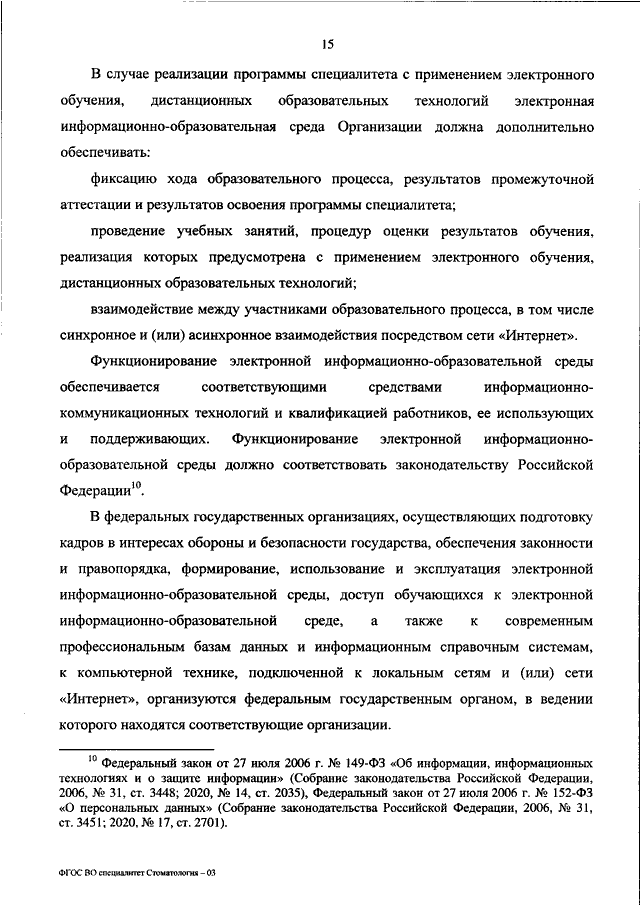 15

В случае реализации программы специалитета с применением электронного обучения, дистанционных образовательных технологий электронная информационно-образовательная среда Организации должна дополнительно обеспечивать:

фиксацию хода образовательного процесса, результатов промежуточной аттестации и результатов освоения программы специалитета;

проведение учебных занятий, процедур оценки результатов обучения, реализация которых предусмотрена с применением электронного обучения, дистанционных образовательных технологий;

взаимодействие между участниками образовательного процесса, в том числе синхронное и (или) асинхронное взаимодействия посредством сети «Интернет».

Функционирование электронной информационно-образовательной среды обеспечивается соответствующими средствами информационно-коммуникационных технологий и квалификацией работников, ее использующих и поддерживающих. Функционирование электронной информационно-образовательной среды должно соответствовать законодательству Российской Федерации$^{10}$.

В федеральных государственных организациях, осуществляющих подготовку кадров в интересах обороны и безопасности государства, обеспечения законности и правопорядка, формирование, использование и эксплуатация электронной информационно-образовательной среды, доступ обучающихся к электронной информационно-образовательной среде, а также к современным профессиональным базам данных и информационным справочным системам, к компьютерной технике, подключенной к локальным сетям и (или) сети «Интернет», организуются федеральным государственным органом, в ведении которого находятся соответствующие организации.

$^{10}$ Федеральный закон от 27 июля 2006 г. № 149-ФЗ «Об информации, информационных технологиях и о защите информации» (Собрание законодательства Российской Федерации, 2006, № 31, ст. 3448; 2020, № 14, ст. 2035), Федеральный закон от 27 июля 2006 г. № 152-ФЗ «О персональных данных» (Собрание законодательства Российской Федерации, 2006, № 31, ст. 3451; 2020, № 17, ст. 2701).

ФГОС ВО специалитет Стоматология – 03